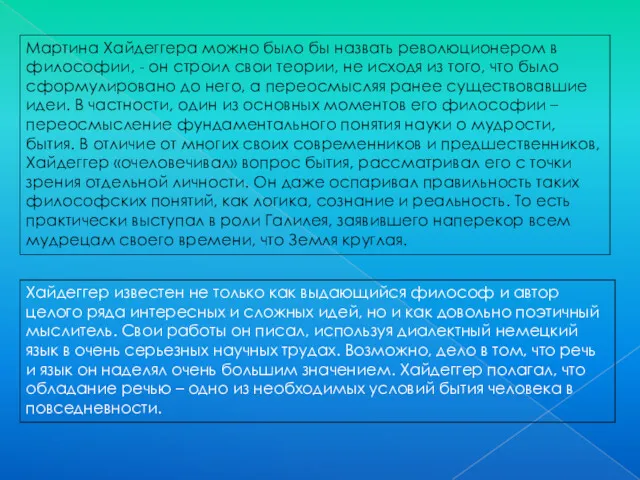 Мартина Хайдеггера можно было бы назвать революционером в философии, - он строил свои теории, не исходя из того, что было сформулировано до него, а переосмысляя ранее существовавшие идеи. В частности, один из основных моментов его философии – переосмысление фундаментального понятия науки о мудрости, бытия. В отличие от многих своих современников и предшественников, Хайдеггер «очеловечивал» вопрос бытия, рассматривал его с точки зрения отдельной личности. Он даже оспаривал правильность таких философских понятий, как логика, сознание и реальность. То есть практически выступал в роли Галилея, заявившего наперекор всем мудрецам своего времени, что Земля круглая.

Хайдеггер известен не только как выдающийся философ и автор целого ряда интересных и сложных идей, но и как довольно поэтичный мыслитель. Свои работы он писал, используя диалектный немецкий язык в очень серьезных научных трудах. Возможно, дело в том, что речь и язык он наделял очень большим значением. Хайдеггер полагал, что обладание речью – одно из необходимых условий бытия человека в повседневности.